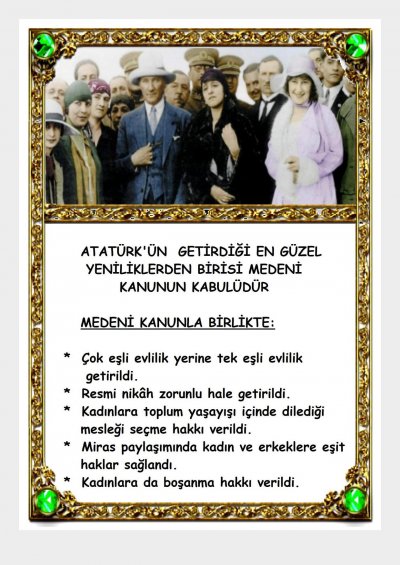 ATATÜRK'ÜN GETİRDİĞİ EN GÜZEL YENİLİKLERDEN BİRİSİ MEDENİ KANUNUN KABULÜDÜR

MEDENİ KANUNLA BİRLİKTE:

* Çok eşli evlilik yerine tek eşli evlilik getirildi.
* Resmi nikâh zorunlu hale getirildi.
* Kadınlara toplum yaşayışı içinde dilediği mesleği seçme hakkı verildi.
* Miras paylaşımında kadın ve erkeklere eşit haklar sağlandı.
* Kadınlara da boşanma hakkı verildi.